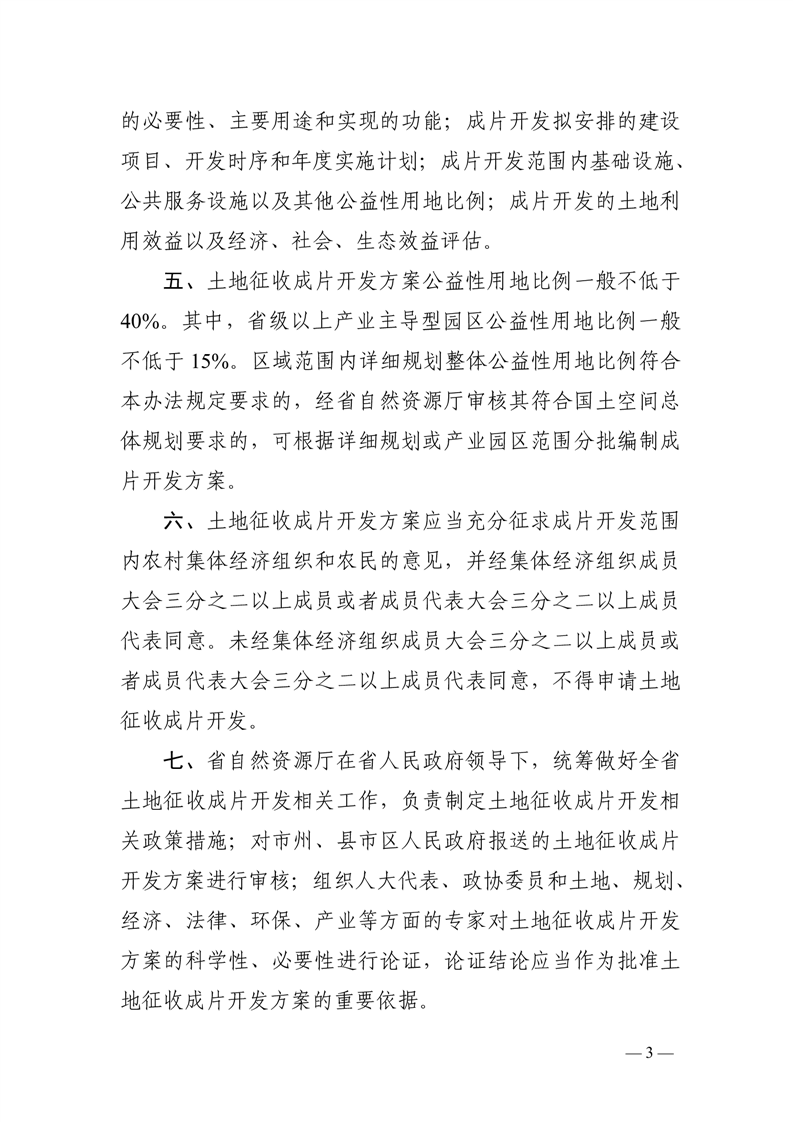 的必要性、主要用途和实现的功能；成片开发拟安排的建设项目、开发时序和年度实施计划；成片开发范围内基础设施、公共服务设施以及其他公益性用地比例；成片开发的土地利用效益以及经济、社会、生态效益评估。

五、土地征收成片开发方案公益性用地比例一般不低于40%。其中，省级以上产业主导型园区公益性用地比例一般不低于15%。区域范围内详细规划整体公益性用地比例符合本办法规定要求的，经省自然资源厅审核其符合国土空间总体规划要求的，可根据详细规划或产业园区范围分批编制成片开发方案。

六、土地征收成片开发方案应当充分征求成片开发范围内农村集体经济组织和农民的意见，并经集体经济组织成员大会三分之二以上成员或者成员代表大会三分之二以上成员代表同意。未经集体经济组织成员大会三分之二以上成员或者成员代表大会三分之二以上成员代表同意，不得申请土地征收成片开发。

七、省自然资源厅在省人民政府领导下，统筹做好全省土地征收成片开发相关工作，负责制定土地征收成片开发相关政策措施；对市州、县市区人民政府报送的土地征收成片开发方案进行审核；组织人大代表、政协委员和土地、规划、经济、法律、环保、产业等方面的专家对土地征收成片开发方案的科学性、必要性进行论证，论证结论应当作为批准土地征收成片开发方案的重要依据。

— 3 —